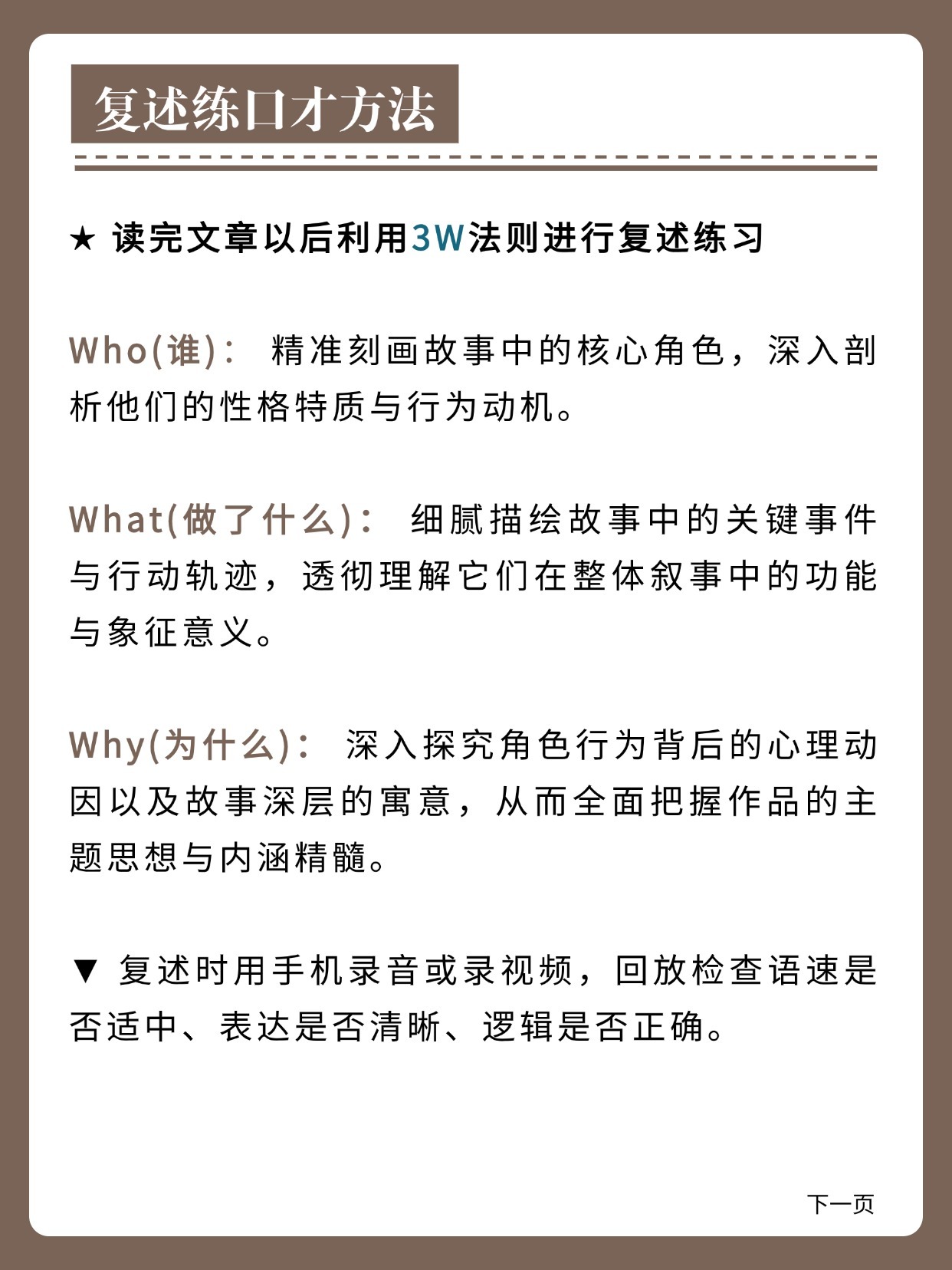 复述练口才方法

★ 读完文章以后利用3W法则进行复述练习

Who(谁)： 精准刻画故事中的核心角色，深入剖析他们的性格特质与行为动机。

What(做了什么)： 细腻描绘故事中的关键事件与行动轨迹，透彻理解它们在整体叙事中的功能与象征意义。

Why(为什么)： 深入探究角色行为背后的心理动因以及故事深层的寓意，从而全面把握作品的主题思想与内涵精髓。

▼ 复述时用手机录音或录视频，回放检查语速是否适中、表达是否清晰、逻辑是否正确。

下一页